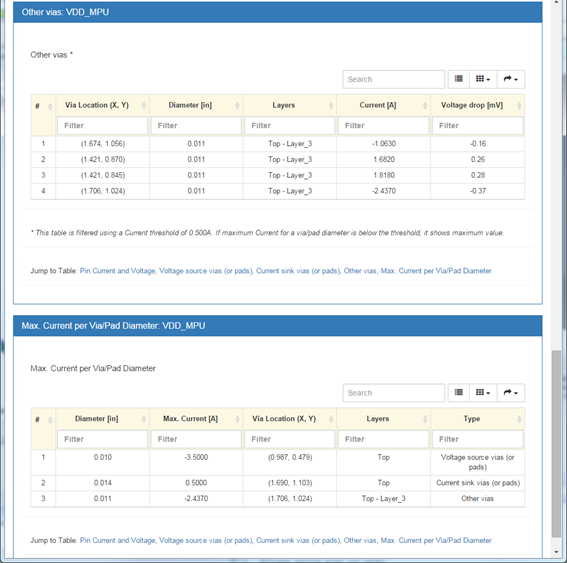 Other vias: VDD_MPU

Other vias *

Search

| # | Via Location (X, Y) | Diameter [in] | Layers | Current [A] | Voltage drop [mV] |
|---|---|---|---|---|---|
| | Filter | Filter | Filter | Filter | Filter |
| 1 | (1.674, 1.056) | 0.011 | Top - Layer_3 | -1.0630 | -0.16 |
| 2 | (1.421, 0.870) | 0.011 | Top - Layer_3 | 1.6820 | 0.26 |
| 3 | (1.421, 0.845) | 0.011 | Top - Layer_3 | 1.8180 | 0.28 |
| 4 | (1.706, 1.024) | 0.011 | Top - Layer_3 | -2.4370 | -0.37 |

* This table is filtered using a Current threshold of 0.500A. If maximum Current for a via/pad diameter is below the threshold, it shows maximum value.

Jump to Table: Pin Current and Voltage, Voltage source vias (or pads), Current sink vias (or pads), Other vias, Max. Current per Via/Pad Diameter

Max. Current per Via/Pad Diameter: VDD_MPU

Max. Current per Via/Pad Diameter

Search

| # | Diameter [in] | Max. Current [A] | Via Location (X, Y) | Layers | Type |
|---|---|---|---|---|---|
| | Filter | Filter | Filter | Filter | Filter |
| 1 | 0.010 | -3.5000 | (0.987, 0.479) | Top | Voltage source vias (or pads) |
| 2 | 0.014 | 0.5000 | (1.690, 1.103) | Top | Current sink vias (or pads) |
| 3 | 0.011 | -2.4370 | (1.706, 1.024) | Top - Layer_3 | Other vias |

Jump to Table: Pin Current and Voltage, Voltage source vias (or pads), Current sink vias (or pads), Other vias, Max. Current per Via/Pad Diameter